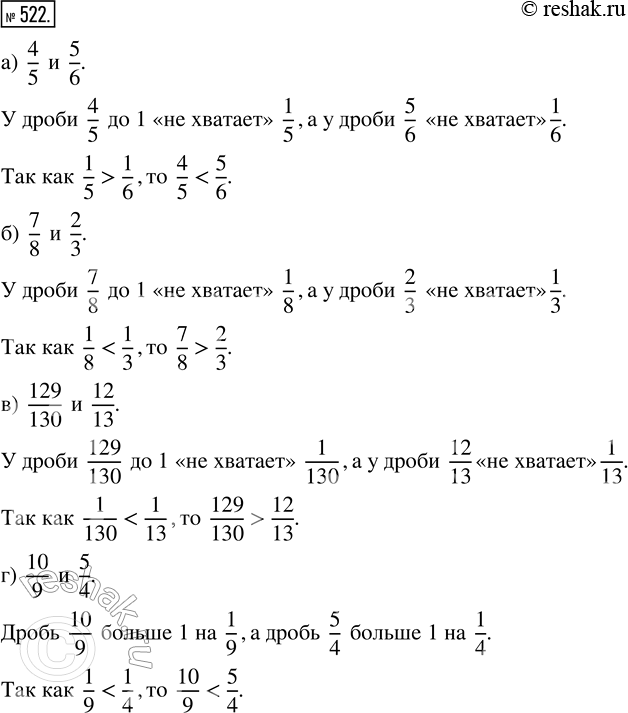 № 522.

© reshak.ru

а) $\frac{4}{5}$ и $\frac{5}{6}$.

У дроби $\frac{4}{5}$ до 1 «не хватает» $\frac{1}{5}$, а у дроби $\frac{5}{6}$ «не хватает» $\frac{1}{6}$.

Так как $\frac{1}{5} > \frac{1}{6}$, то $\frac{4}{5} < \frac{5}{6}$.

б) $\frac{7}{8}$ и $\frac{2}{3}$.

У дроби $\frac{7}{8}$ до 1 «не хватает» $\frac{1}{8}$, а у дроби $\frac{2}{3}$ «не хватает» $\frac{1}{3}$.

Так как $\frac{1}{8} < \frac{1}{3}$, то $\frac{7}{8} > \frac{2}{3}$.

в) $\frac{129}{130}$ и $\frac{12}{13}$.

У дроби $\frac{129}{130}$ до 1 «не хватает» $\frac{1}{130}$, а у дроби $\frac{12}{13}$ «не хватает» $\frac{1}{13}$.

Так как $\frac{1}{130} < \frac{1}{13}$, то $\frac{129}{130} > \frac{12}{13}$.

г) $\frac{10}{9}$ и $\frac{5}{4}$.

Дробь $\frac{10}{9}$ больше 1 на $\frac{1}{9}$, а дробь $\frac{5}{4}$ больше 1 на $\frac{1}{4}$.

Так как $\frac{1}{9} < \frac{1}{4}$, то $\frac{10}{9} < \frac{5}{4}$.

© reshak.ru